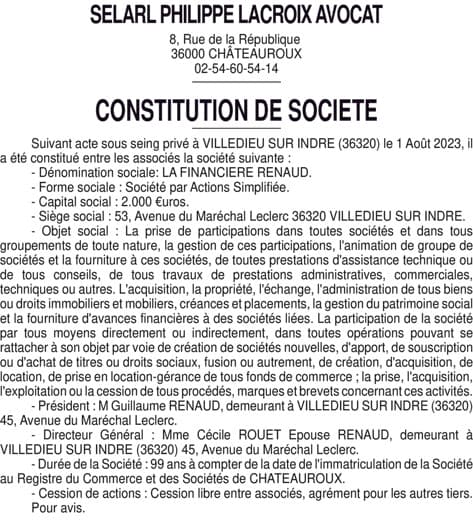 SELARL PHILIPPE LACROIX AVOCAT

8, Rue de la République
36000 CHÂTEAUROUX
02-54-60-54-14

CONSTITUTION DE SOCIETE

Suivant acte sous seing privé à VILLEDIEU SUR INDRE (36320) le 1 Août 2023, il a été constitué entre les associés la société suivante :

- Dénomination sociale: LA FINANCIERE RENAUD.
- Forme sociale : Société par Actions Simplifiée.
- Capital social : 2.000 €uros.
- Siège social : 53, Avenue du Maréchal Leclerc 36320 VILLEDIEU SUR INDRE.
- Objet social : La prise de participations dans toutes sociétés et dans tous groupements de toute nature, la gestion de ces participations, l'animation de groupe de sociétés et la fourniture à ces sociétés, de toutes prestations d'assistance technique ou de tous conseils, de tous travaux de prestations administratives, commerciales, techniques ou autres. L'acquisition, la propriété, l'échange, l'administration de tous biens ou droits immobiliers et mobiliers, créances et placements, la gestion du patrimoine social et la fourniture d'avances financières à des sociétés liées. La participation de la société par tous moyens directement ou indirectement, dans toutes opérations pouvant se rattacher à son objet par voie de création de sociétés nouvelles, d'apport, de souscription ou d'achat de titres ou droits sociaux, fusion ou autrement, de création, d'acquisition, de location, de prise en location-gérance de tous fonds de commerce ; la prise, l'acquisition, l'exploitation ou la cession de tous procédés, marques et brevets concernant ces activités.
- Président : M Guillaume RENAUD, demeurant à VILLEDIEU SUR INDRE (36320) 45, Avenue du Maréchal Leclerc.
- Directeur Général : Mme Cécile ROUET Epouse RENAUD, demeurant à VILLEDIEU SUR INDRE (36320) 45, Avenue du Maréchal Leclerc.
- Durée de la Société : 99 ans à compter de la date de l'immatriculation de la Société au Registre du Commerce et des Sociétés de CHATEAUROUX.
- Cession de actions : Cession libre entre associés, agrément pour les autres tiers.
Pour avis.